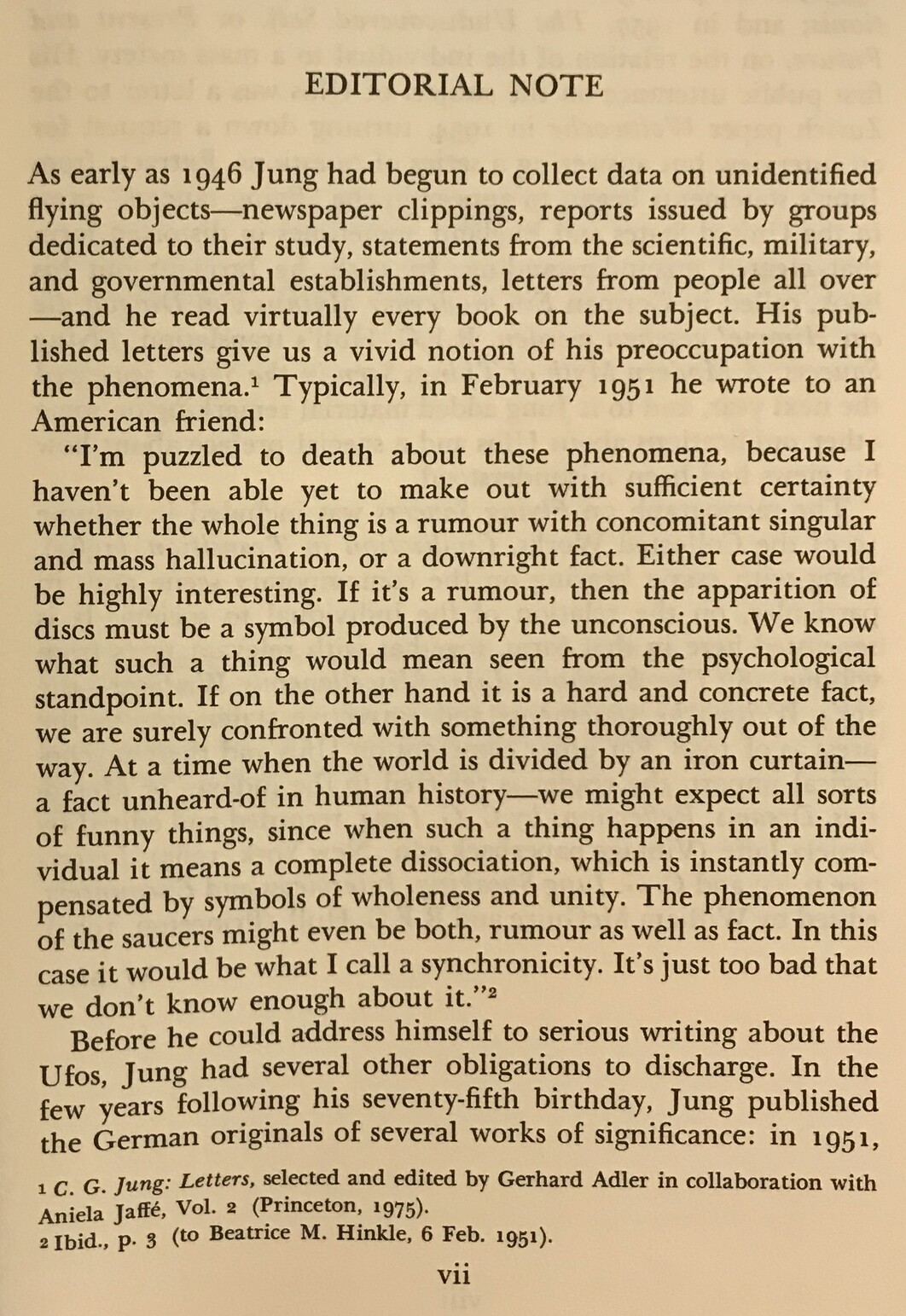 EDITORIAL NOTE

As early as 1946 Jung had begun to collect data on unidentified flying objects—newspaper clippings, reports issued by groups dedicated to their study, statements from the scientific, military, and governmental establishments, letters from people all over—and he read virtually every book on the subject. His published letters give us a vivid notion of his preoccupation with the phenomena.$^1$ Typically, in February 1951 he wrote to an American friend:

"I'm puzzled to death about these phenomena, because I haven't been able yet to make out with sufficient certainty whether the whole thing is a rumour with concomitant singular and mass hallucination, or a downright fact. Either case would be highly interesting. If it's a rumour, then the apparition of discs must be a symbol produced by the unconscious. We know what such a thing would mean seen from the psychological standpoint. If on the other hand it is a hard and concrete fact, we are surely confronted with something thoroughly out of the way. At a time when the world is divided by an iron curtain—a fact unheard-of in human history—we might expect all sorts of funny things, since when such a thing happens in an individual it means a complete dissociation, which is instantly compensated by symbols of wholeness and unity. The phenomenon of the saucers might even be both, rumour as well as fact. In this case it would be what I call a synchronicity. It's just too bad that we don't know enough about it."$^2$

Before he could address himself to serious writing about the Ufos, Jung had several other obligations to discharge. In the few years following his seventy-fifth birthday, Jung published the German originals of several works of significance: in 1951,

1 C. G. Jung: Letters, selected and edited by Gerhard Adler in collaboration with Aniela Jaffé, Vol. 2 (Princeton, 1975).
2 Ibid., p. 3 (to Beatrice M. Hinkle, 6 Feb. 1951).

vii